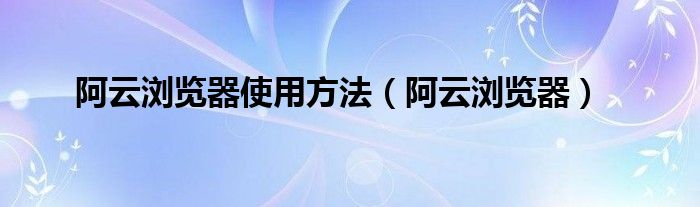 阿云浏览器使用方法（阿云浏览器）